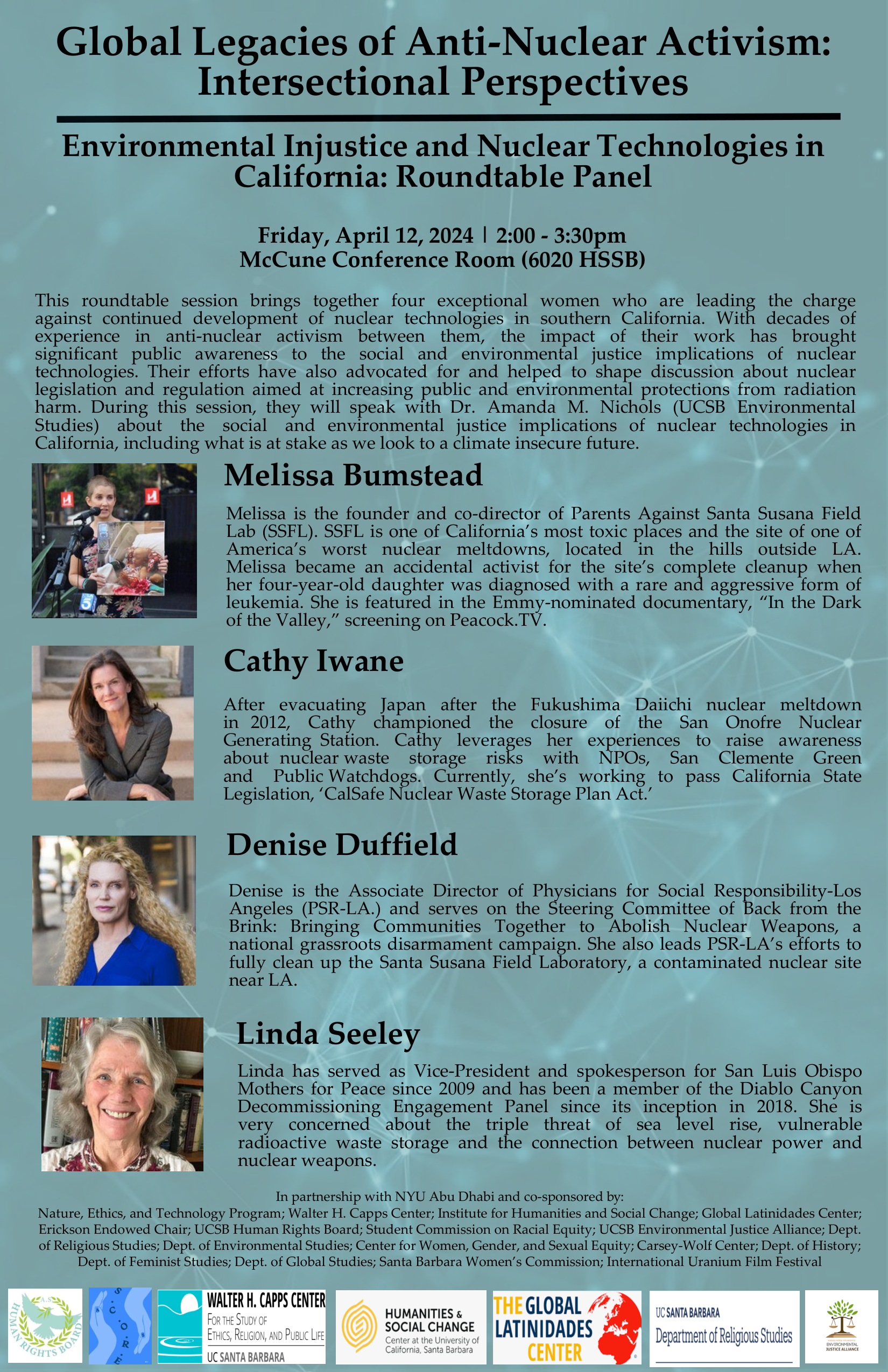 Global Legacies of Anti-Nuclear Activism: Intersectional Perspectives

Environmental Injustice and Nuclear Technologies in California: Roundtable Panel

Friday, April 12, 2024 | 2:00 - 3:30pm
McCune Conference Room (6020 HSSB)

This roundtable session brings together four exceptional women who are leading the charge against continued development of nuclear technologies in southern California. With decades of experience in anti-nuclear activism between them, the impact of their work has brought significant public awareness to the social and environmental justice implications of nuclear technologies. Their efforts have also advocated for and helped to shape discussion about nuclear legislation and regulation aimed at increasing public and environmental protections from radiation harm. During this session, they will speak with Dr. Amanda M. Nichols (UCSB Environmental Studies) about the social and environmental justice implications of nuclear technologies in California, including what is at stake as we look to a climate insecure future.

Melissa Bumstead

Melissa is the founder and co-director of Parents Against Santa Susana Field Lab (SSFL). SSFL is one of California's most toxic places and the site of one of America's worst nuclear meltdowns, located in the hills outside LA. Melissa became an accidental activist for the site's complete cleanup when her four-year-old daughter was diagnosed with a rare and aggressive form of leukemia. She is featured in the Emmy-nominated documentary, "In the Dark of the Valley," screening on Peacock.TV.

Cathy Iwane

After evacuating Japan after the Fukushima Daiichi nuclear meltdown in 2012, Cathy championed the closure of the San Onofre Nuclear Generating Station. Cathy leverages her experiences to raise awareness about nuclear waste storage risks with NPOs, San Clemente Green and Public Watchdogs. Currently, she's working to pass California State Legislation, 'CalSafe Nuclear Waste Storage Plan Act.'

Denise Duffield

Denise is the Associate Director of Physicians for Social Responsibility-Los Angeles (PSR-LA.) and serves on the Steering Committee of Back from the Brink: Bringing Communities Together to Abolish Nuclear Weapons, a national grassroots disarmament campaign. She also leads PSR-LA's efforts to fully clean up the Santa Susana Field Laboratory, a contaminated nuclear site near LA.

Linda Seeley

Linda has served as Vice-President and spokesperson for San Luis Obispo Mothers for Peace since 2009 and has been a member of the Diablo Canyon Decommissioning Engagement Panel since its inception in 2018. She is very concerned about the triple threat of sea level rise, vulnerable radioactive waste storage and the connection between nuclear power and nuclear weapons.

In partnership with NYU Abu Dhabi and co-sponsored by:
Nature, Ethics, and Technology Program; Walter H. Capps Center; Institute for Humanities and Social Change; Global Latinidades Center; Erickson Endowed Chair; UCSB Human Rights Board; Student Commission on Racial Equity; UCSB Environmental Justice Alliance; Dept. of Religious Studies; Dept. of Environmental Studies; Center for Women, Gender, and Sexual Equity; Carsey-Wolf Center; Dept. of History; Dept. of Feminist Studies; Dept. of Global Studies; Santa Barbara Women's Commission; International Uranium Film Festival

A.S. HUMAN RIGHTS BOARD

S.C.O.R.E.

WALTER H. CAPPS CENTER
FOR THE STUDY OF ETHICS, RELIGION, AND PUBLIC LIFE
UC SANTA BARBARA

HUMANITIES & SOCIAL CHANGE
Center at the University of California, Santa Barbara

THE GLOBAL LATINIDADES CENTER

UC SANTA BARBARA
Department of Religious Studies

ENVIRONMENTAL JUSTICE ALLIANCE